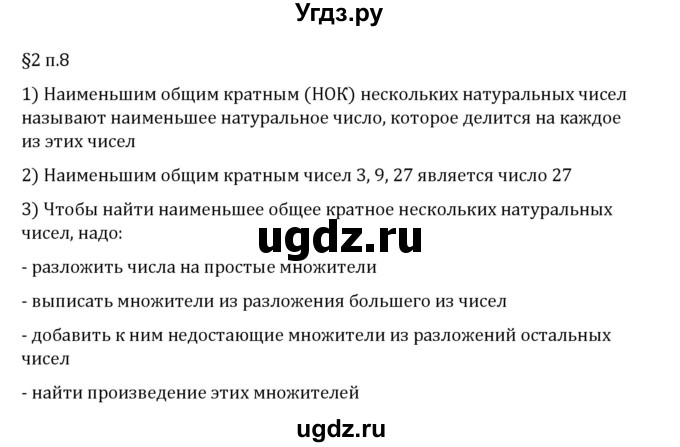 Угдз.ру

§2 п.8

1) Наименьшим общим кратным (НОК) нескольких натуральных чисел называют наименьшее натуральное число, которое делится на каждое из этих чисел

2) Наименьшим общим кратным чисел 3, 9, 27 является число 27

3) Чтобы найти наименьшее общее кратное нескольких натуральных чисел, надо:

ugdz.ru

- разложить числа на простые множители

- выписать множители из разложения большего из чисел

- добавить к ним недостающие множители из разложений остальных чисел

- найти произведение этих множителей

ugdz.ru